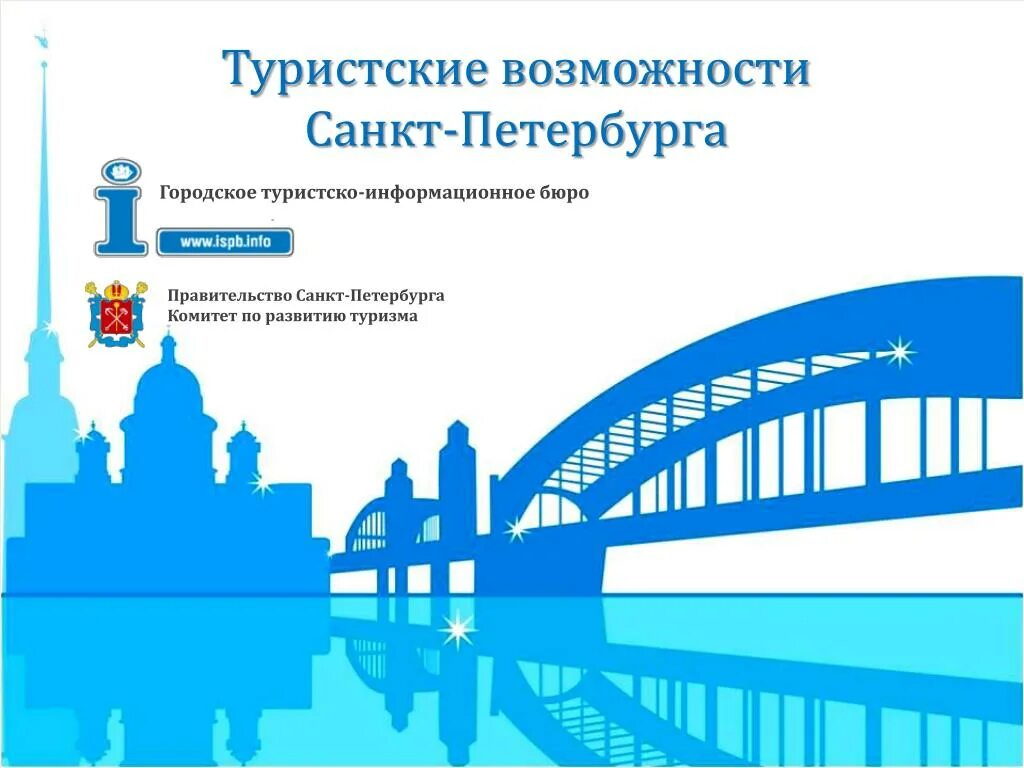 Туристские возможности Санкт-Петербурга

Городское туристско-информационное бюро

www.ispb.info

Правительство Санкт-Петербурга
Комитет по развитию туризма